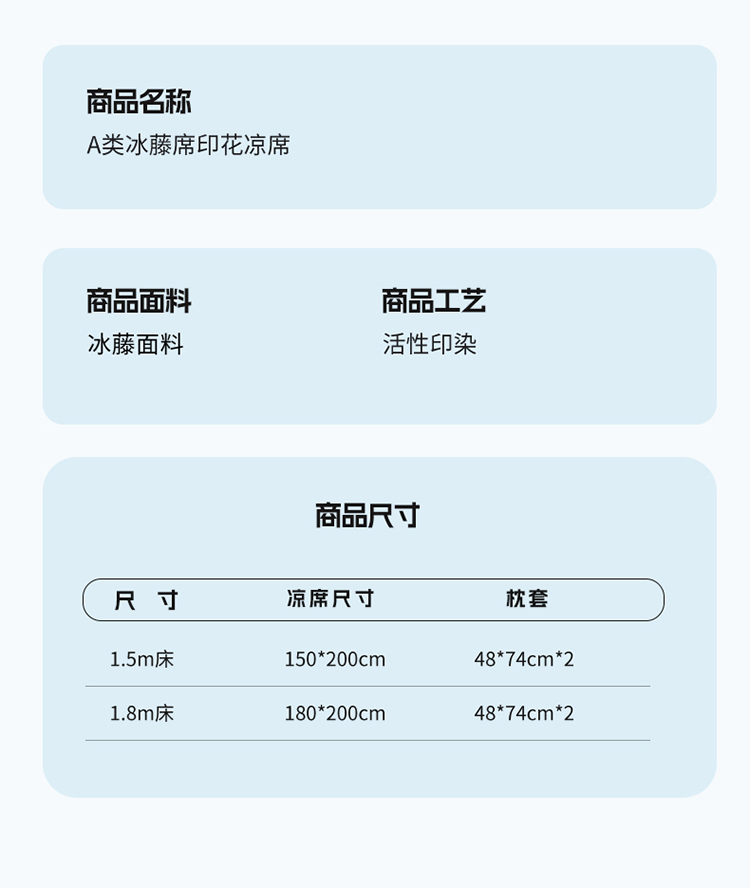 商品名称
A类冰藤席印花凉席

商品面料
冰藤面料

商品工艺
活性印染

商品尺寸

| 尺　寸 | 凉席尺寸 | 枕套 |
|---|---|---|
| 1.5m床 | 150*200cm | 48*74cm*2 |
| 1.8m床 | 180*200cm | 48*74cm*2 |